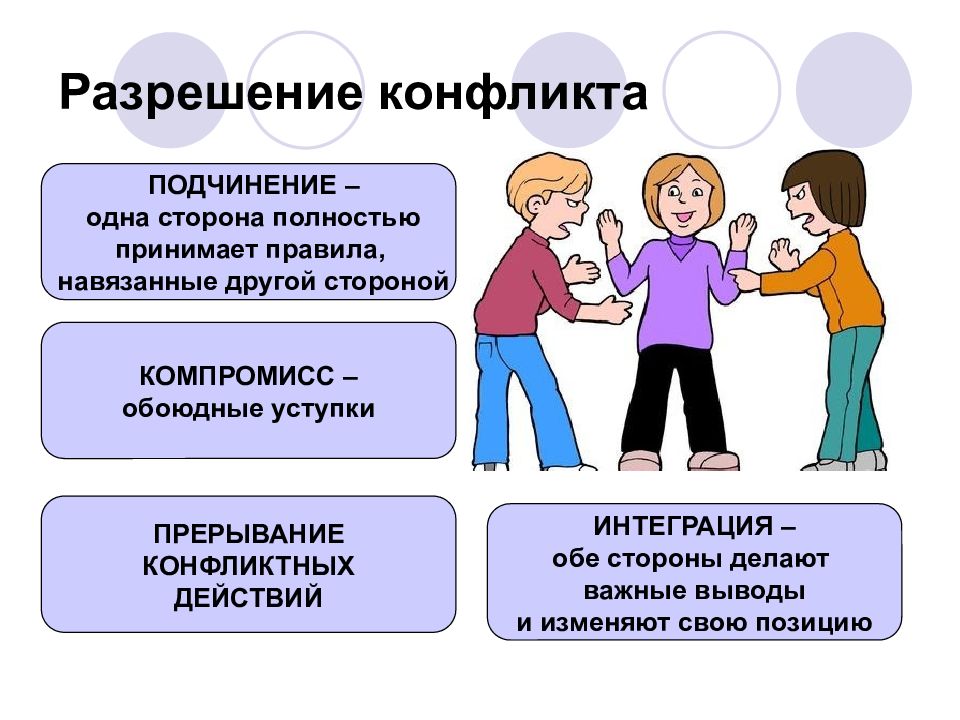 Разрешение конфликта

ПОДЧИНЕНИЕ – одна сторона полностью принимает правила, навязанные другой стороной

КОМПРОМИСС – обоюдные уступки

ПРЕРЫВАНИЕ КОНФЛИКТНЫХ ДЕЙСТВИЙ

ИНТЕГРАЦИЯ – обе стороны делают важные выводы и изменяют свою позицию